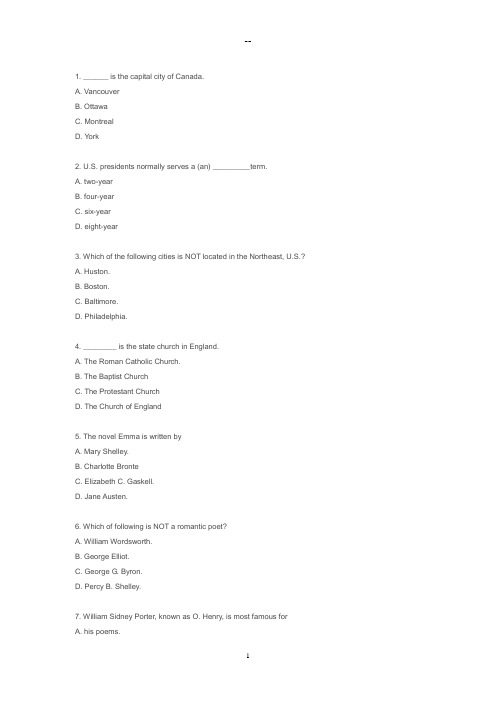 --

1. ______ is the capital city of Canada.

A. Vancouver

B. Ottawa

C. Montreal

D. York

2. U.S. presidents normally serves a (an) _________term.

A. two-year

B. four-year

C. six-year

D. eight-year

3. Which of the following cities is NOT located in the Northeast, U.S.?

A. Huston.

B. Boston.

C. Baltimore.

D. Philadelphia.

4. ________ is the state church in England.

A. The Roman Catholic Church.

B. The Baptist Church

C. The Protestant Church

D. The Church of England

5. The novel Emma is written by

A. Mary Shelley.

B. Charlotte Bronte

C. Elizabeth C. Gaskell.

D. Jane Austen.

6. Which of following is NOT a romantic poet?

A. William Wordsworth.

B. George Elliot.

C. George G. Byron.

D. Percy B. Shelley.

7. William Sidney Porter, known as O. Henry, is most famous for

A. his poems.

1